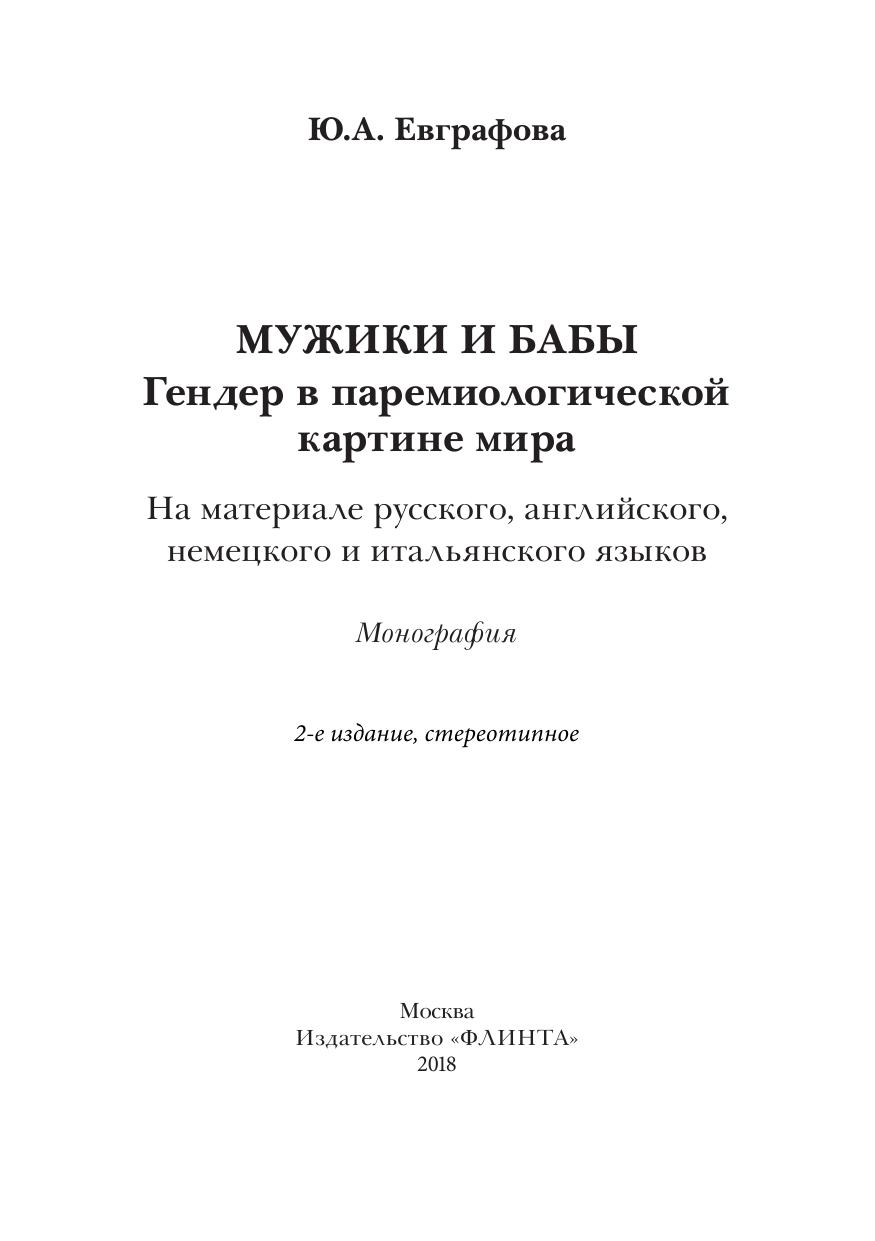 Ю.А. Евграфова

МУЖИКИ И БАБЫ
Гендер в паремиологической картине мира

На материале русского, английского, немецкого и итальянского языков

Монография

2-е издание, стереотипное

Москва
Издательство «ФЛИНТА»
2018